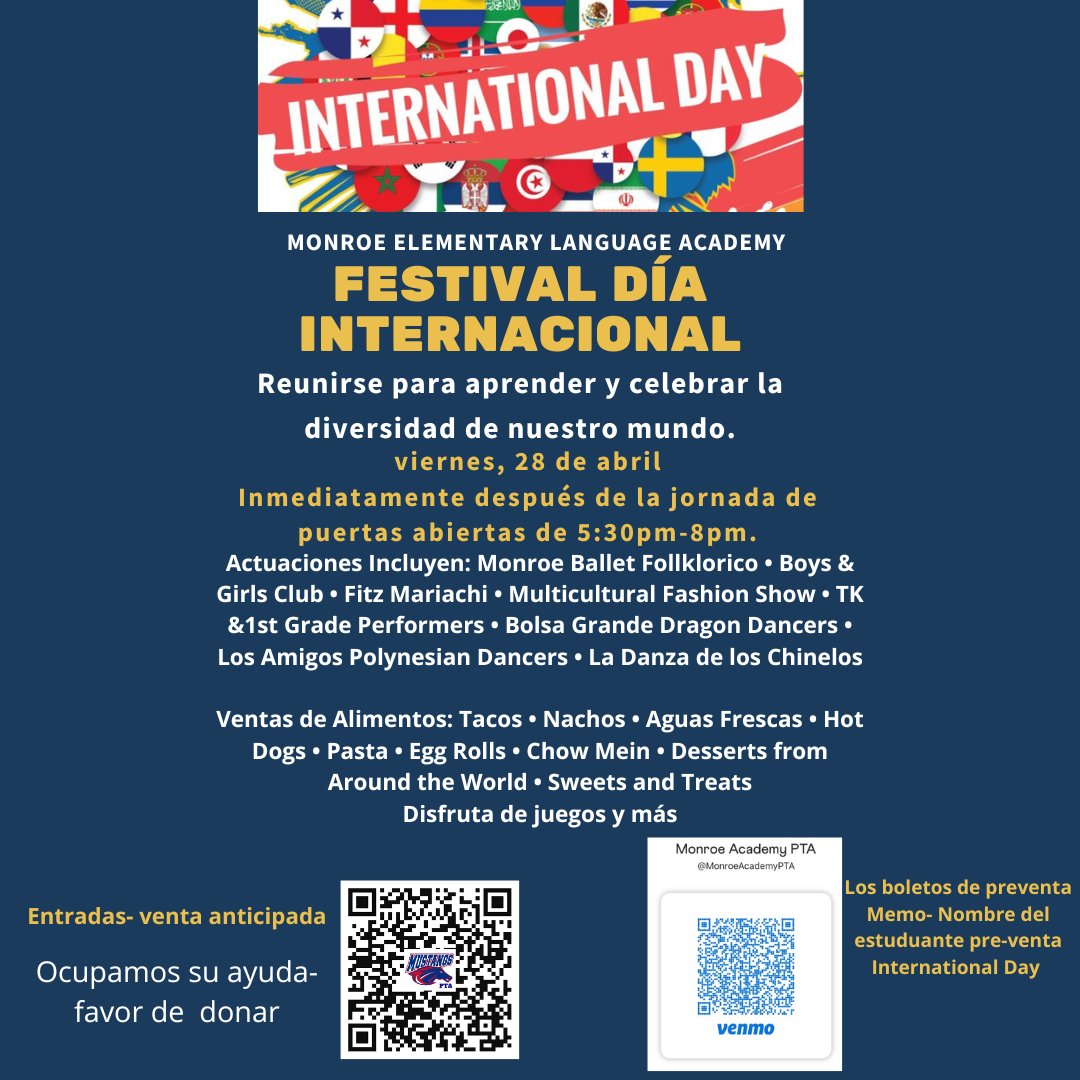 INTERNATIONAL DAY

MONROE ELEMENTARY LANGUAGE ACADEMY

FESTIVAL DÍA INTERNACIONAL

Reunirse para aprender y celebrar la diversidad de nuestro mundo.

viernes, 28 de abril

Inmediatamente después de la jornada de puertas abiertas de 5:30pm-8pm.

Actuaciones Incluyen: Monroe Ballet Follklorico • Boys & Girls Club • Fitz Mariachi • Multicultural Fashion Show • TK &1st Grade Performers • Bolsa Grande Dragon Dancers • Los Amigos Polynesian Dancers • La Danza de los Chinelos

Ventas de Alimentos: Tacos • Nachos • Aguas Frescas • Hot Dogs • Pasta • Egg Rolls • Chow Mein • Desserts from Around the World • Sweets and Treats
Disfruta de juegos y más

Entradas- venta anticipada

Ocupamos su ayuda- favor de donar

MUSTANGS
PTA

Monroe Academy PTA
@MonroeAcademyPTA

venmo

Los boletos de preventa Memo- Nombre del estuduante pre-venta International Day